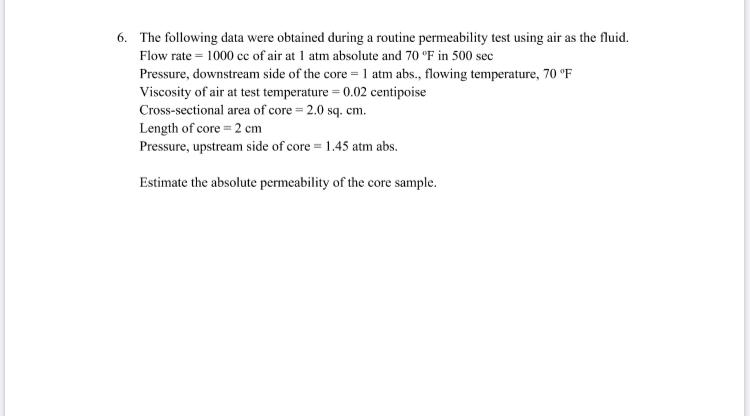 6. The following data were obtained during a routine permeability test using air as the fluid.
Flow rate = 1000 cc of air at 1 atm absolute and 70 °F in 500 sec
Pressure, downstream side of the core = 1 atm abs., flowing temperature, 70 °F
Viscosity of air at test temperature = 0.02 centipoise
Cross-sectional area of core = 2.0 sq. cm.
Length of core = 2 cm
Pressure, upstream side of core = 1.45 atm abs.

Estimate the absolute permeability of the core sample.